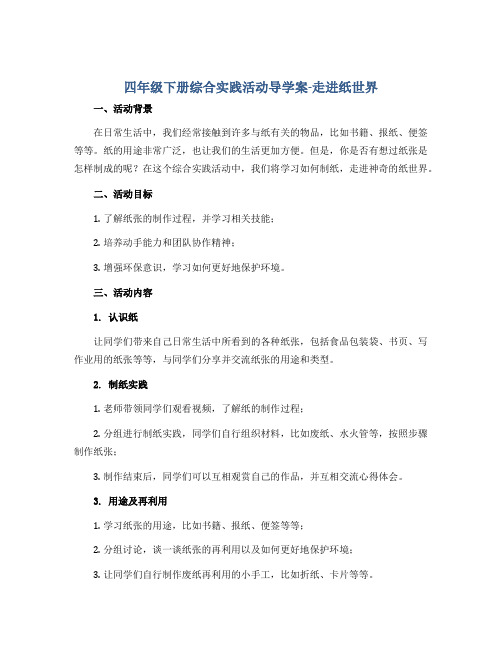 四年级下册综合实践活动导学案-走进纸世界

一、活动背景

在日常生活中，我们经常接触到许多与纸有关的物品，比如书籍、报纸、便签等等。纸的用途非常广泛，也让我们的生活更加方便。但是，你是否有想过纸张是怎样制成的呢？在这个综合实践活动中，我们将学习如何制纸，走进神奇的纸世界。

二、活动目标

1. 了解纸张的制作过程，并学习相关技能；

2. 培养动手能力和团队协作精神；

3. 增强环保意识，学习如何更好地保护环境。

三、活动内容

1. 认识纸

让同学们带来自己日常生活中所看到的各种纸张，包括食品包装袋、书页、写作业用的纸张等等，与同学们分享并交流纸张的用途和类型。

2. 制纸实践

1. 老师带领同学们观看视频，了解纸的制作过程；

2. 分组进行制纸实践，同学们自行组织材料，比如废纸、水火管等，按照步骤制作纸张；

3. 制作结束后，同学们可以互相观赏自己的作品，并互相交流心得体会。

3. 用途及再利用

1. 学习纸张的用途，比如书籍、报纸、便签等等；

2. 分组讨论，谈一谈纸张的再利用以及如何更好地保护环境；

3. 让同学们自行制作废纸再利用的小手工，比如折纸、卡片等等。